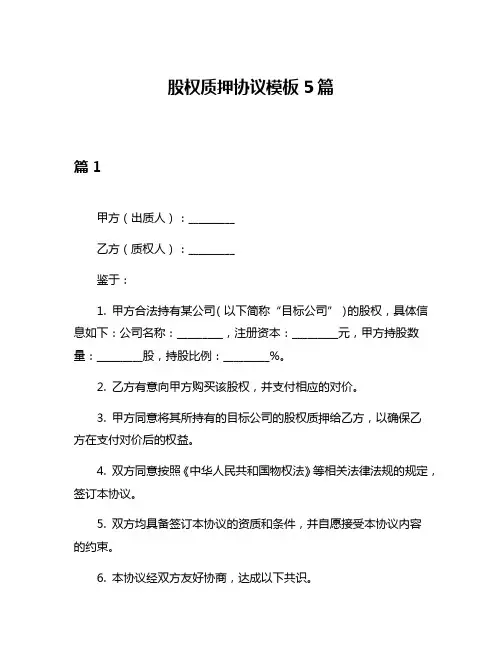 股权质押协议模板 5 篇

篇 1

甲方（出质人）：________

乙方（质权人）：________

鉴于：

1. 甲方合法持有某公司（以下简称“目标公司”）的股权，具体信息如下：公司名称：________，注册资本：________元，甲方持股数量：________股，持股比例：________%。

2. 乙方有意向甲方购买该股权，并支付相应的对价。

3. 甲方同意将其所持有的目标公司的股权质押给乙方，以确保乙方在支付对价后的权益。

4. 双方同意按照《中华人民共和国物权法》等相关法律法规的规定，签订本协议。

5. 双方均具备签订本协议的资质和条件，并自愿接受本协议内容的约束。

6. 本协议经双方友好协商，达成以下共识。